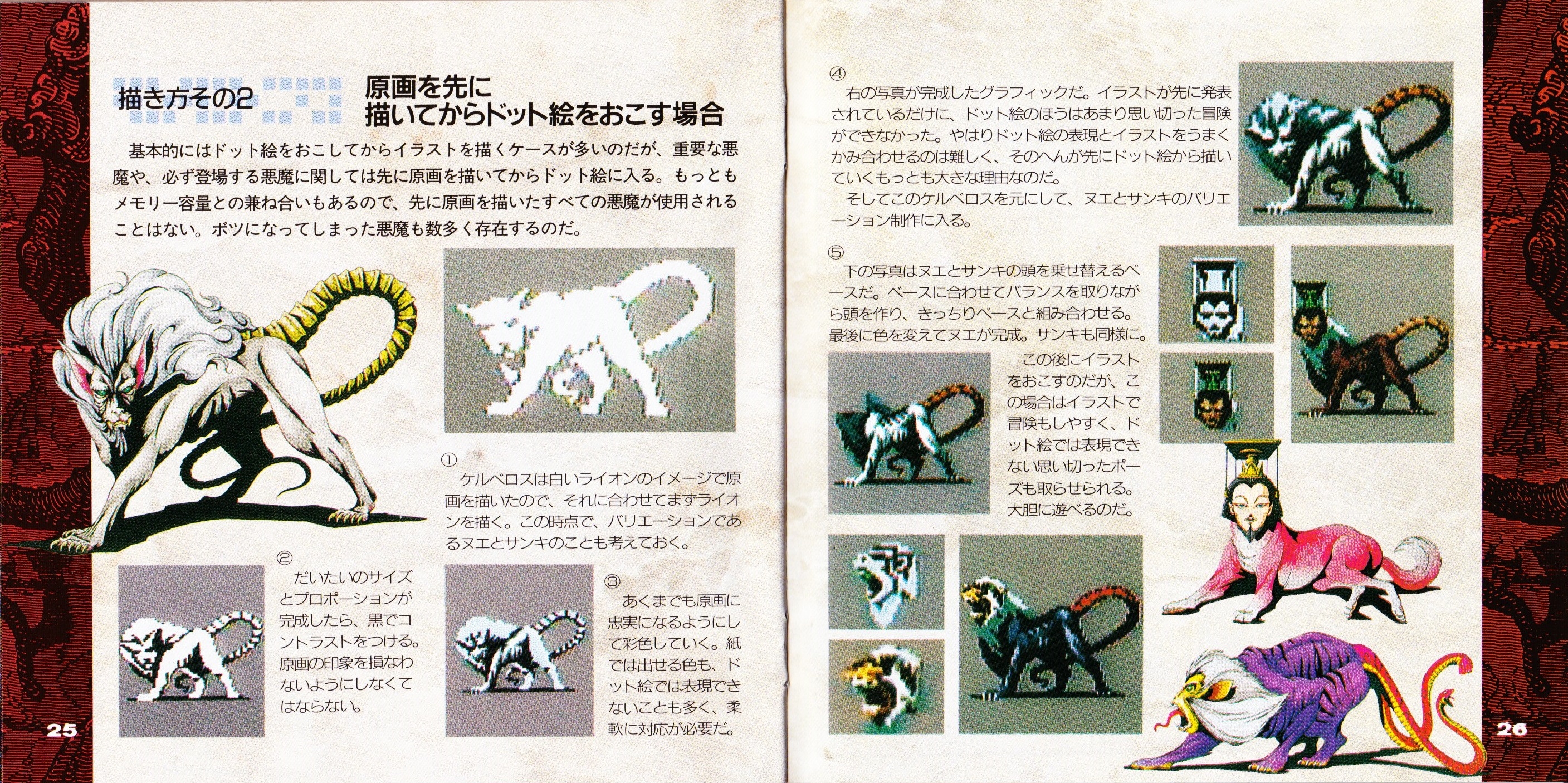 描き方その2

原画を先に
描いてからドット絵をおこす場合

基本的にはドット絵をおこしてからイラストを描くケースが多いのだが、重要な悪魔や、必ず登場する悪魔に関しては先に原画を描いてからドット絵に入る。もっともメモリー容量との兼ね合いもあるので、先に原画を描いたすべての悪魔が使用されることはない。ボツになってしまった悪魔も数多く存在するのだ。

①
ケルベロスは白いライオンのイメージで原画を描いたので、それに合わせてまずライオンを描く。この時点で、バリエーションであるヌエとサンキのことも考えておく。

②
だいたいのサイズとプロポーションが完成したら、黒でコントラストをつける。原画の印象を損なわないようにしなくてはならない。

③
あくまでも原画に忠実になるようにして彩色していく。紙では出せる色も、ドット絵では表現できないことも多く、柔軟に対応が必要だ。

25

④
右の写真が完成したグラフィックだ。イラストが先に発表されているだけに、ドット絵のほうはあまり思い切った冒険ができなかった。やはりドット絵の表現とイラストをうまくかみ合わせるのは難しく、そのへんが先にドット絵から描いていくもっとも大きな理由なのだ。
そしてこのケルベロスを元にして、ヌエとサンキのバリエーション制作に入る。

⑤
下の写真はヌエとサンキの頭を乗せ替えるベースだ。ベースに合わせてバランスを取りながら頭を作り、きっちりベースと組み合わせる。最後に色を変えてヌエが完成。サンキも同様に。

この後にイラストをおこすのだが、この場合はイラストで冒険もしやすく、ドット絵では表現できない思い切ったポーズも取らせられる。大胆に遊べるのだ。

26